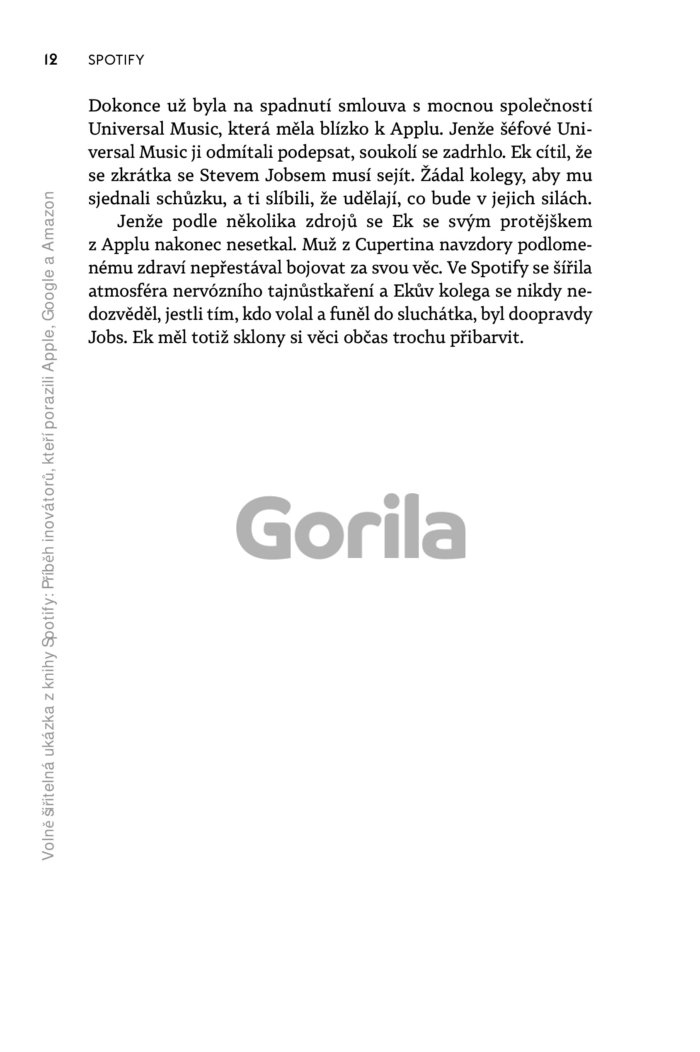 12 SPOTIFY

Dokonce už byla na spadnutí smlouva s mocnou společností Universal Music, která měla blízko k Applu. Jenže šéfové Universal Music ji odmítali podepsat, soukolí se zadrhlo. Ek cítil, že se zkrátka se Stevem Jobsem musí sejít. Žádal kolegy, aby mu sjednali schůzku, a ti slíbili, že udělají, co bude v jejich silách.

Jenže podle několika zdrojů se Ek se svým protějškem z Applu nakonec nesetkal. Muž z Cupertina navzdory podlomenému zdraví nepřestával bojovat za svou věc. Ve Spotify se šířila atmosféra nervózního tajnůstkaření a Ekův kolega se nikdy nedozvěděl, jestli tím, kdo volal a funěl do sluchátka, byl doopravdy Jobs. Ek měl totiž sklony si věci občas trochu přibarvit.

Gorila

Volně šiřitelná ukázka z knihy Spotify: Příběh inovátorů, kteří porazili Apple, Google a Amazon